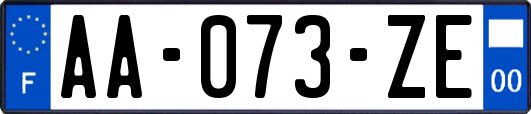 F

AA-073-ZE

00